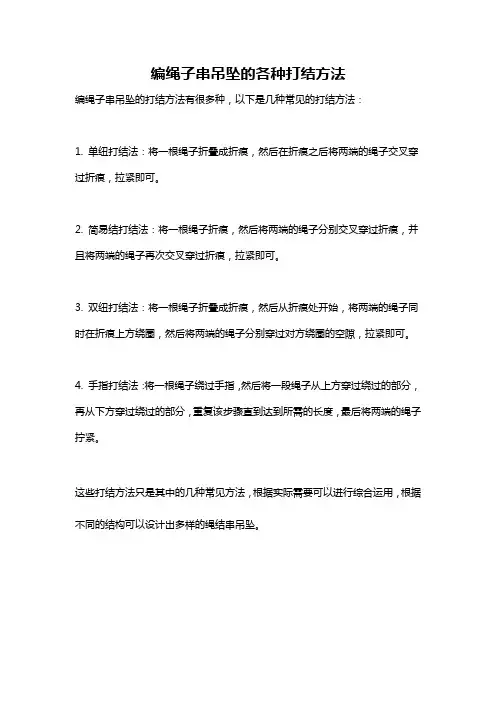 编绳子串吊坠的各种打结方法

编绳子串吊坠的打结方法有很多种，以下是几种常见的打结方法：

1. 单纽打结法：将一根绳子折叠成折痕，然后在折痕之后将两端的绳子交叉穿过折痕，拉紧即可。

2. 简易结打结法：将一根绳子折痕，然后将两端的绳子分别交叉穿过折痕，并且将两端的绳子再次交叉穿过折痕，拉紧即可。

3. 双纽打结法：将一根绳子折叠成折痕，然后从折痕处开始，将两端的绳子同时在折痕上方绕圈，然后将两端的绳子分别穿过对方绕圈的空隙，拉紧即可。

4. 手指打结法：将一根绳子绕过手指，然后将一段绳子从上方穿过绕过的部分，再从下方穿过绕过的部分，重复该步骤直到达到所需的长度，最后将两端的绳子拧紧。

这些打结方法只是其中的几种常见方法，根据实际需要可以进行综合运用，根据不同的结构可以设计出多样的绳结串吊坠。